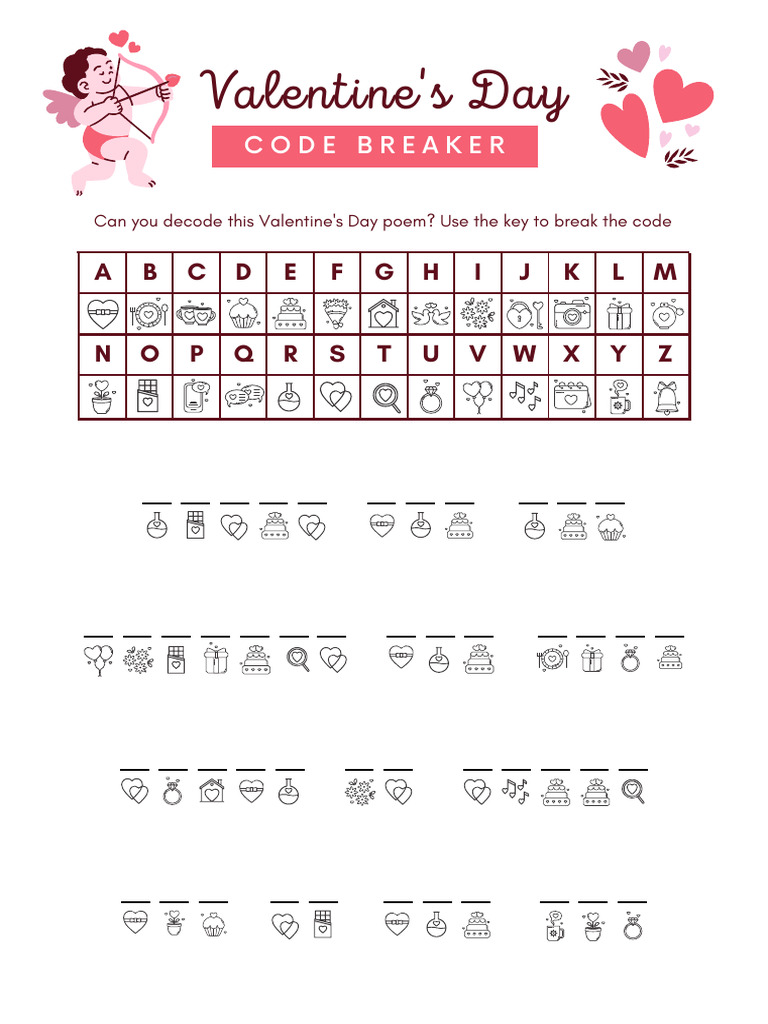 Valentine's Day

CODE BREAKER

Can you decode this Valentine's Day poem? Use the key to break the code

| A | B | C | D | E | F | G | H | I | J | K | L | M |
|---|---|---|---|---|---|---|---|---|---|---|---|---|
|  |  |  |  |  |  |  |  |  |  |  |  |  |
| N | O | P | Q | R | S | T | U | V | W | X | Y | Z |
|  |  |  |  |  |  |  |  |  |  |  |  |  |

____ ____ ____ ____ ____ ____ ____ ____ ____ ____ ____

____ ____ ____ ____ ____ ____ ____ ____ ____ ____ ____ ____ ____ ____

____ ____ ____ ____ ____ ____ ____ ____ ____ ____ ____ ____

____ ____ ____ ____ ____ ____ ____ ____ ____ ____ ____